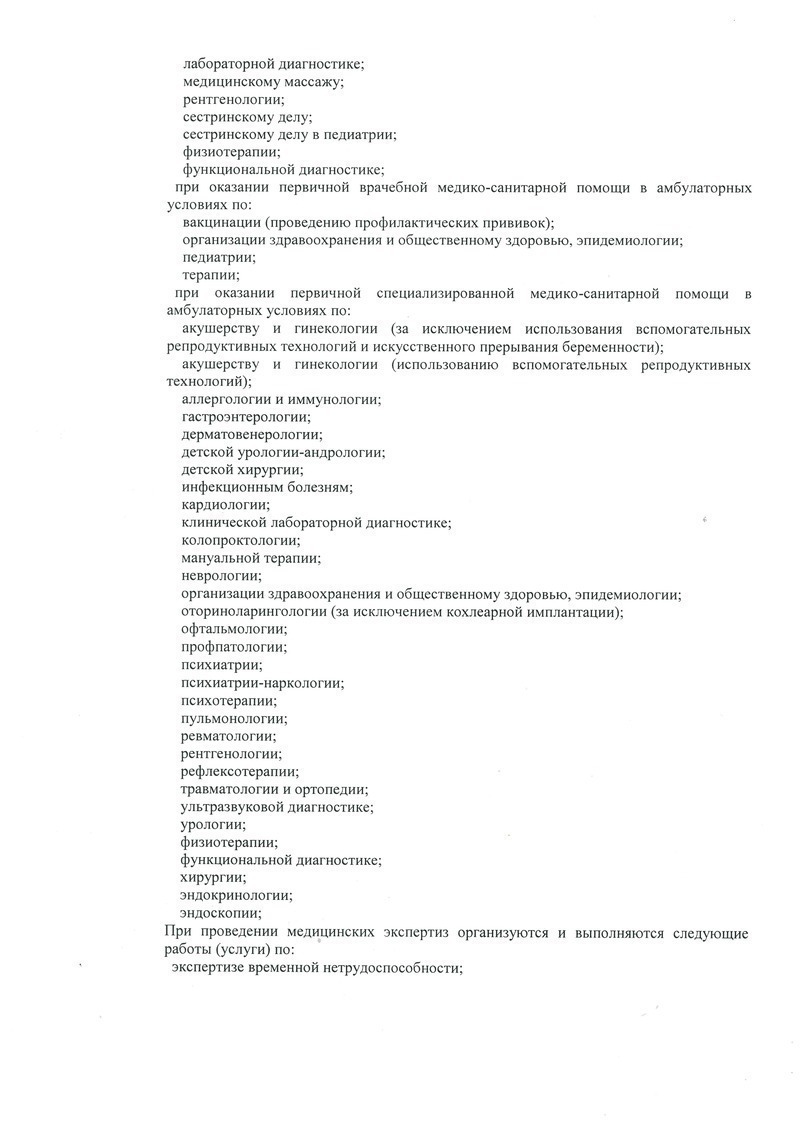 лабораторной диагностике;
медицинскому массажу;
рентгенологии;
сестринскому делу;
сестринскому делу в педиатрии;
физиотерапии;
функциональной диагностике;
при оказании первичной врачебной медико-санитарной помощи в амбулаторных условиях по:
вакцинации (проведению профилактических прививок);
организации здравоохранения и общественному здоровью, эпидемиологии;
педиатрии;
терапии;
при оказании первичной специализированной медико-санитарной помощи в амбулаторных условиях по:
акушерству и гинекологии (за исключением использования вспомогательных репродуктивных технологий и искусственного прерывания беременности);
акушерству и гинекологии (использованию вспомогательных репродуктивных технологий);
аллергологии и иммунологии;
гастроэнтерологии;
дерматовенерологии;
детской урологии-андрологии;
детской хирургии;
инфекционным болезням;
кардиологии;
клинической лабораторной диагностике;
колопроктологии;
мануальной терапии;
неврологии;
организации здравоохранения и общественному здоровью, эпидемиологии;
оториноларингологии (за исключением кохлеарной имплантации);
офтальмологии;
профпатологии;
психиатрии;
психиатрии-наркологии;
психотерапии;
пульмонологии;
ревматологии;
рентгенологии;
рефлексотерапии;
травматологии и ортопедии;
ультразвуковой диагностике;
урологии;
физиотерапии;
функциональной диагностике;
хирургии;
эндокринологии;
эндоскопии;
При проведении медицинских экспертиз организуются и выполняются следующие работы (услуги) по:
экспертизе временной нетрудоспособности;